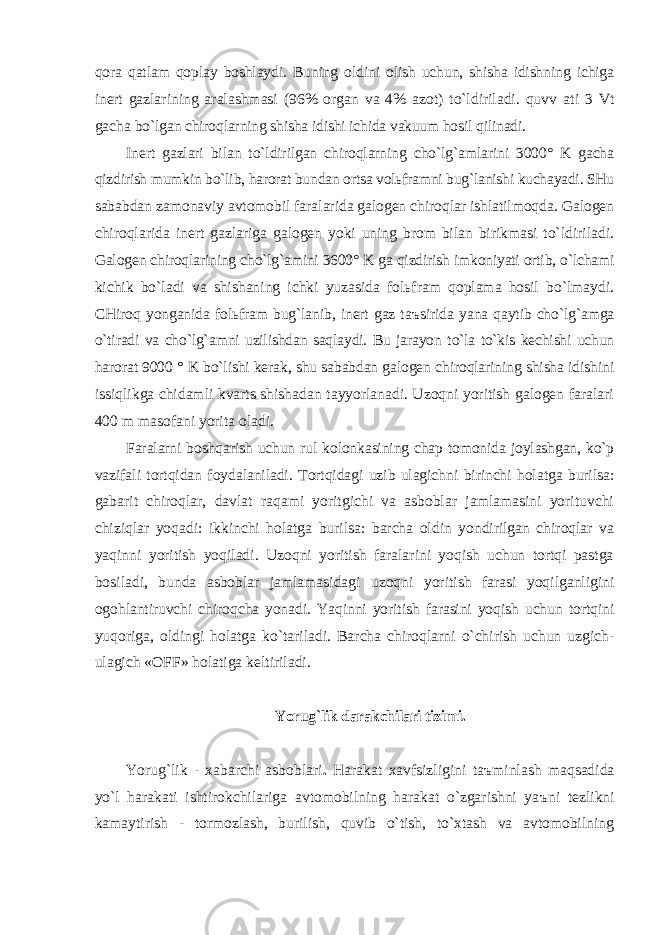 qora qatlam qoplay boshlaydi. Buning oldini olish uchun, shisha idishning ichiga inert gazlarining aralashmasi (96% organ va 4% azot) to`ldiriladi. quvv ati 3 Vt gacha bo`lgan chiroqlarning shisha idishi ichida vakuum hosil qilinadi.

Inert gazlari bilan to`ldirilgan chiroqlarning cho`lg`amlarini 3000° K gacha qizdirish mumkin bo`lib, harorat bundan ortsa volьframni bug`lanishi kuchayadi. SHu sababdan zamonaviy avtomobil faralarida galogen chiroqlar ishlatilmoqda. Galogen chiroqlarida inert gazlariga galogen yoki uning brom bilan birikmasi to`ldiriladi. Galogen chiroqlarining cho`lg`amini 3600° K ga qizdirish imkoniyati ortib, o`lchami kichik bo`ladi va shishaning ichki yuzasida folьfram qoplama hosil bo`lmaydi. CHiroq yonganida folьfram bug`lanib, inert gaz taъsirida yana qaytib cho`lg`amga o`tiradi va cho`lg`amni uzilishdan saqlaydi. Bu jarayon to`la to`kis kechishi uchun harorat 9000 ° K bo`lishi kerak, shu sababdan galogen chiroqlarining shisha idishini issiqlikga chidamli kvarts shishadan tayyorlanadi. Uzoqni yoritish galogen faralari 400 m masofani yorita oladi.

Faralarni boshqarish uchun rul kolonkasining chap tomonida joylashgan, ko`p vazifali tortqidan foydalaniladi. Tortqidagi uzib ulagichni birinchi holatga burilsa: gabarit chiroqlar, davlat raqami yoritgichi va asboblar jamlamasini yorituvchi chiziqlar yoqadi: ikkinchi holatga burilsa: barcha oldin yondirilgan chiroqlar va yaqinni yoritish yoqiladi. Uzoqni yoritish faralarini yoqish uchun tortqi pastga bosiladi, bunda asboblar jamlamasidagi uzoqni yoritish farasi yoqilganligini ogohlantiruvchi chiroqcha yonadi. Yaqinni yoritish farasini yoqish uchun tortqini yuqoriga, oldingi holatga ko`tariladi. Barcha chiroqlarni o`chirish uchun uzgich-ulagich «OFF» holatiga keltiriladi.

Yorug`lik darakchilari tizimi.

Yorug`lik - xabarchi asboblari. Harakat xavfsizligini taъminlash maqsadida yo`l harakati ishtirokchilariga avtomobilning harakat o`zgarishni yaъni tezlikni kamaytirish - tormozlash, burilish, quvib o`tish, to`xtash va avtomobilning